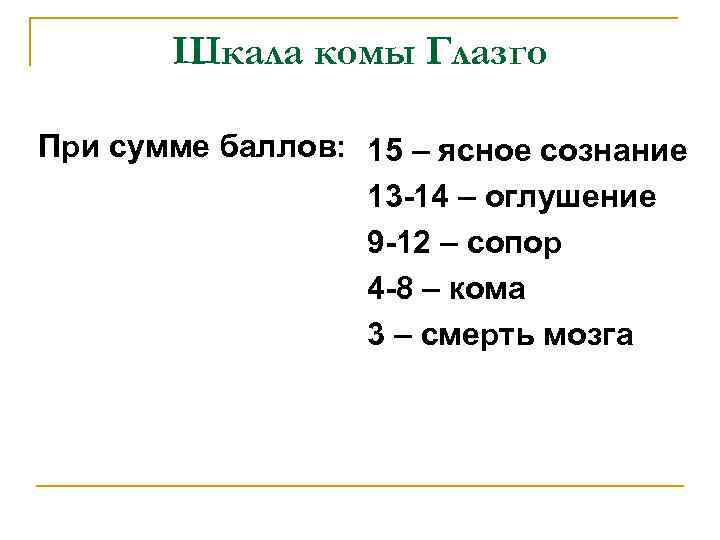 Шкала комы Глазго

При сумме баллов:

15 – ясное сознание
13-14 – оглушение
9-12 – сопор
4-8 – кома
3 – смерть мозга